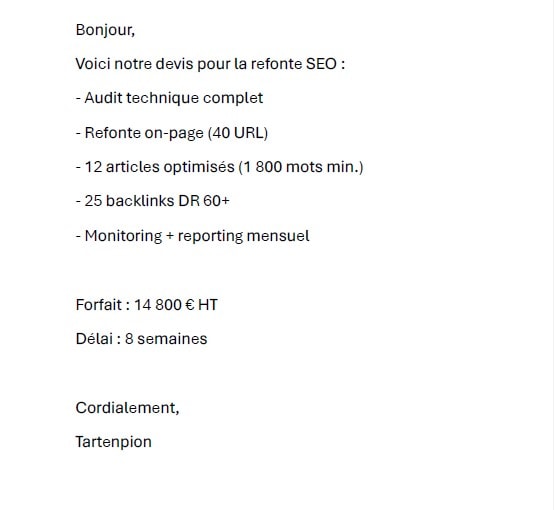 Bonjour,

Voici notre devis pour la refonte SEO :

- Audit technique complet

- Refonte on-page (40 URL)

- 12 articles optimisés (1 800 mots min.)

- 25 backlinks DR 60+

- Monitoring + reporting mensuel

Forfait : 14 800 € HT

Délai : 8 semaines

Cordialement,

Tartenpion